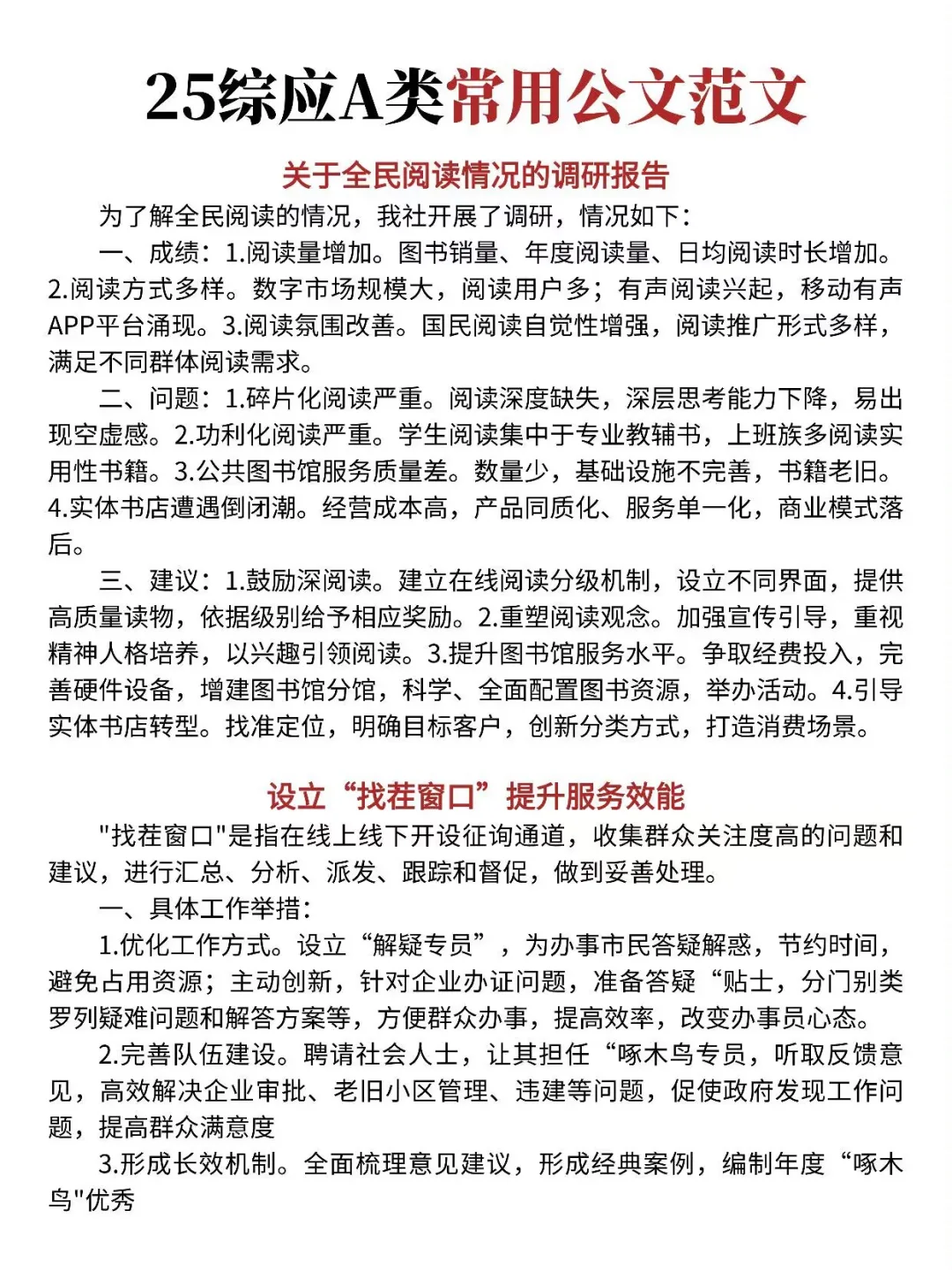 25综应A类常用公文范文

关于全民阅读情况的调研报告

为了解全民阅读的情况，我社开展了调研，情况如下：

一、成绩：1.阅读量增加。图书销量、年度阅读量、日均阅读时长增加。2.阅读方式多样。数字市场规模大，阅读用户多；有声阅读兴起，移动有声APP平台涌现。3.阅读氛围改善。国民阅读自觉性增强，阅读推广形式多样，满足不同群体阅读需求。

二、问题：1.碎片化阅读严重。阅读深度缺失，深层思考能力下降，易出现空虚感。2.功利化阅读严重。学生阅读集中于专业教辅书，上班族多阅读实用性书籍。3.公共图书馆服务质量差。数量少，基础设施不完善，书籍老旧。4.实体书店遭遇倒闭潮。经营成本高，产品同质化、服务单一化，商业模式落后。

三、建议：1.鼓励深阅读。建立在线阅读分级机制，设立不同界面，提供高质量读物，依据级别给予相应奖励。2.重塑阅读观念。加强宣传引导，重视精神人格培养，以兴趣引领阅读。3.提升图书馆服务水平。争取经费投入，完善硬件设备，增建图书馆分馆，科学、全面配置图书资源，举办活动。4.引导实体书店转型。找准定位，明确目标客户，创新分类方式，打造消费场景。

设立“找茬窗口”提升服务效能

"找茬窗口"是指在线上线下开设征询通道，收集群众关注度高的问题和建议，进行汇总、分析、派发、跟踪和督促，做到妥善处理。

一、具体工作举措：

1.优化工作方式。设立“解疑专员”，为办事市民答疑解惑，节约时间，避免占用资源；主动创新，针对企业办证问题，准备答疑“贴士，分门别类罗列疑难问题和解答方案等，方便群众办事，提高效率，改变办事员心态。

2.完善队伍建设。聘请社会人士，让其担任“啄木鸟专员，听取反馈意见，高效解决企业审批、老旧小区管理、违建等问题，促使政府发现工作问题，提高群众满意度

3.形成长效机制。全面梳理意见建议，形成经典案例，编制年度“啄木鸟"优秀